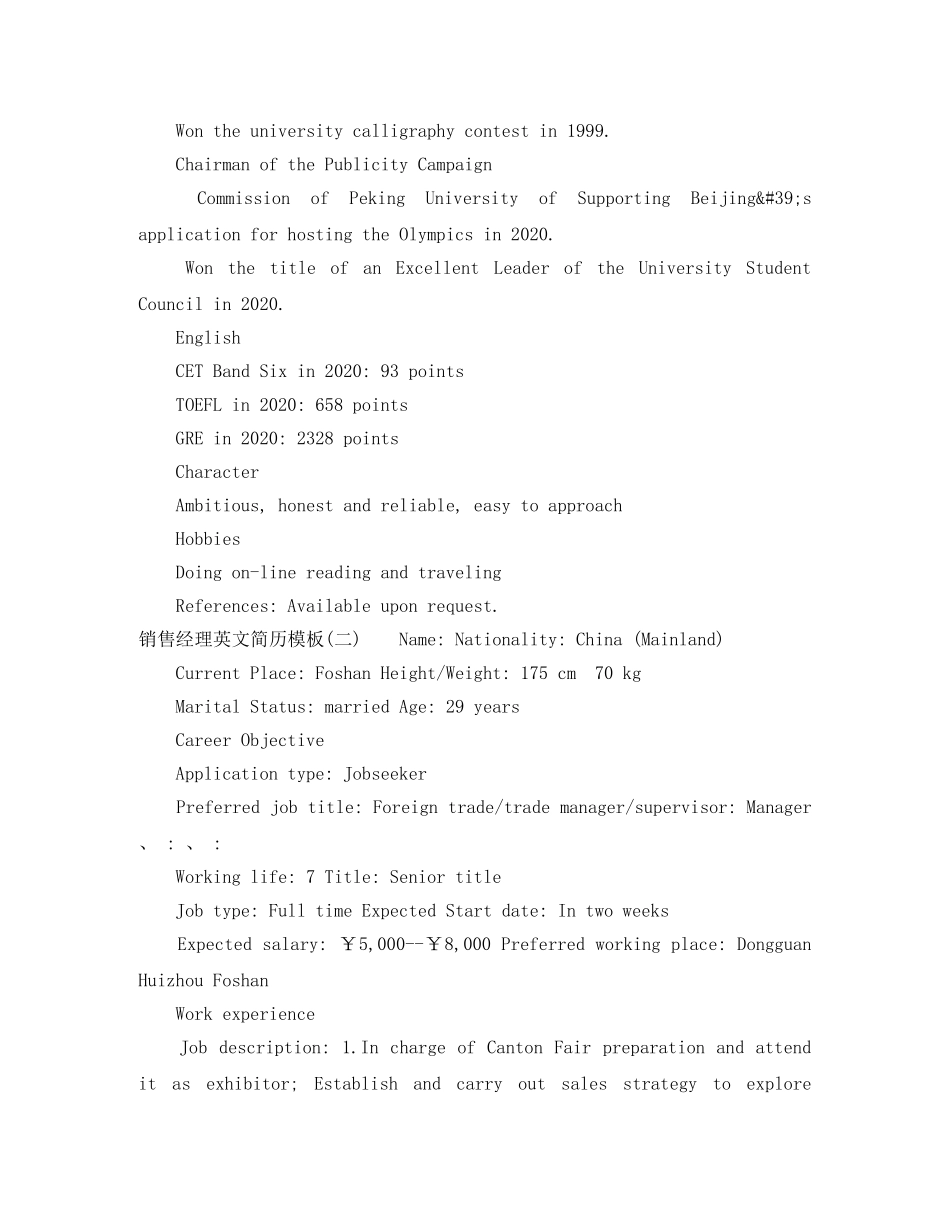 Won the university calligraphy contest in 1999.

Chairman of the Publicity Campaign

Commission of Peking University of Supporting Beijing&#39;s application for hosting the Olympics in 2020.

Won the title of an Excellent Leader of the University Student Council in 2020.

English

CET Band Six in 2020: 93 points

TOEFL in 2020: 658 points

GRE in 2020: 2328 points

Character

Ambitious, honest and reliable, easy to approach

Hobbies

Doing on-line reading and traveling

References: Available upon request.

销售经理英文简历模板(二) Name: Nationality: China (Mainland)

Current Place: Foshan Height/Weight: 175 cm 70 kg

Marital Status: married Age: 29 years

Career Objective

Application type: Jobseeker

Preferred job title: Foreign trade/trade manager/supervisor: Manager 、 : 、 :

Working life: 7 Title: Senior title

Job type: Full time Expected Start date: In two weeks

Expected salary: ￥5,000--￥8,000 Preferred working place: Dongguan Huizhou Foshan

Work experience

Job description: 1.In charge of Canton Fair preparation and attend it as exhibitor; Establish and carry out sales strategy to explore